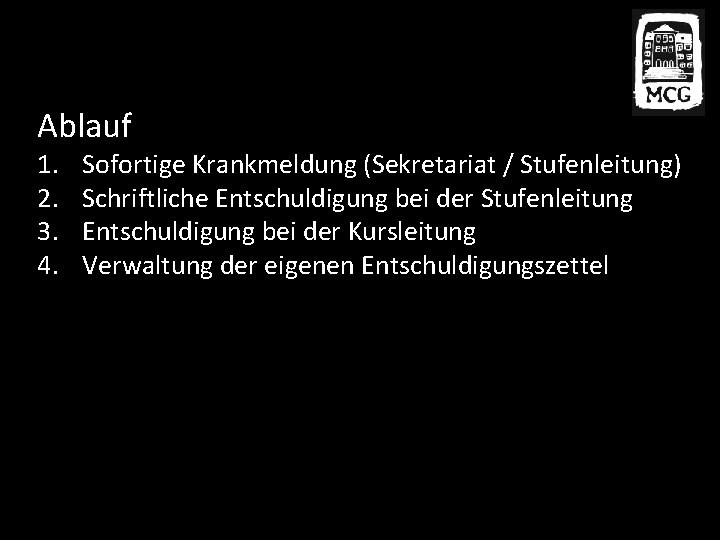 MCG

Ablauf
1. Sofortige Krankmeldung (Sekretariat / Stufenleitung)
2. Schriftliche Entschuldigung bei der Stufenleitung
3. Entschuldigung bei der Kursleitung
4. Verwaltung der eigenen Entschuldigungszettel